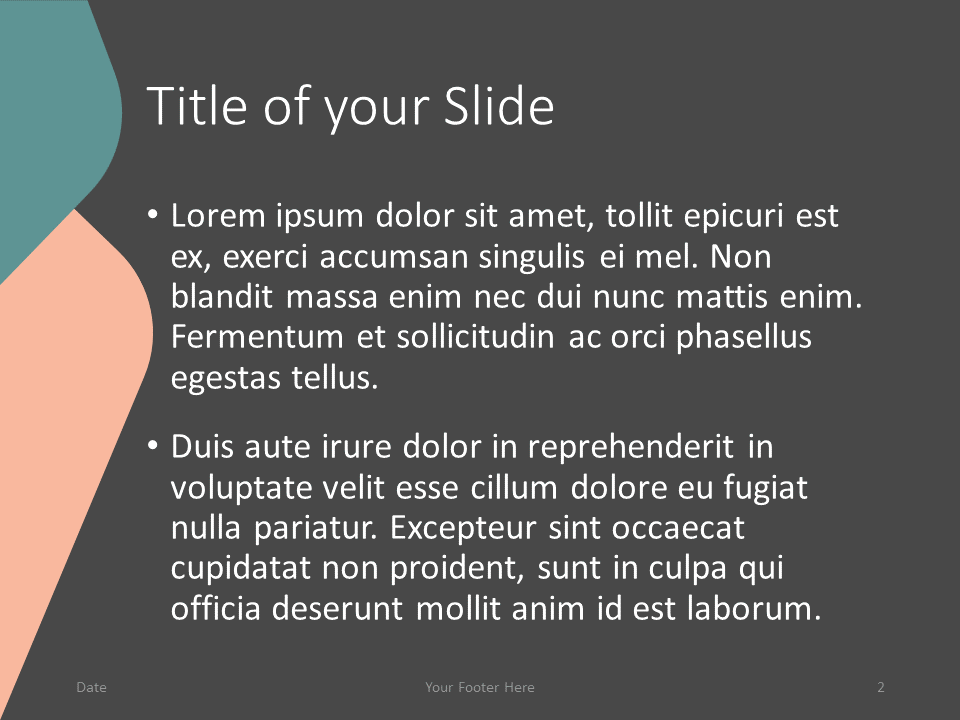 Title of your Slide

• Lorem ipsum dolor sit amet, tollit epicuri est ex, exerci accumsan singulis ei mel. Non blandit massa enim nec dui nunc mattis enim. Fermentum et sollicitudin ac orci phasellus egestas tellus.

• Duis aute irure dolor in reprehenderit in voluptate velit esse cillum dolore eu fugiat nulla pariatur. Excepteur sint occaecat cupidatat non proident, sunt in culpa qui officia deserunt mollit anim id est laborum.

Date

Your Footer Here

2